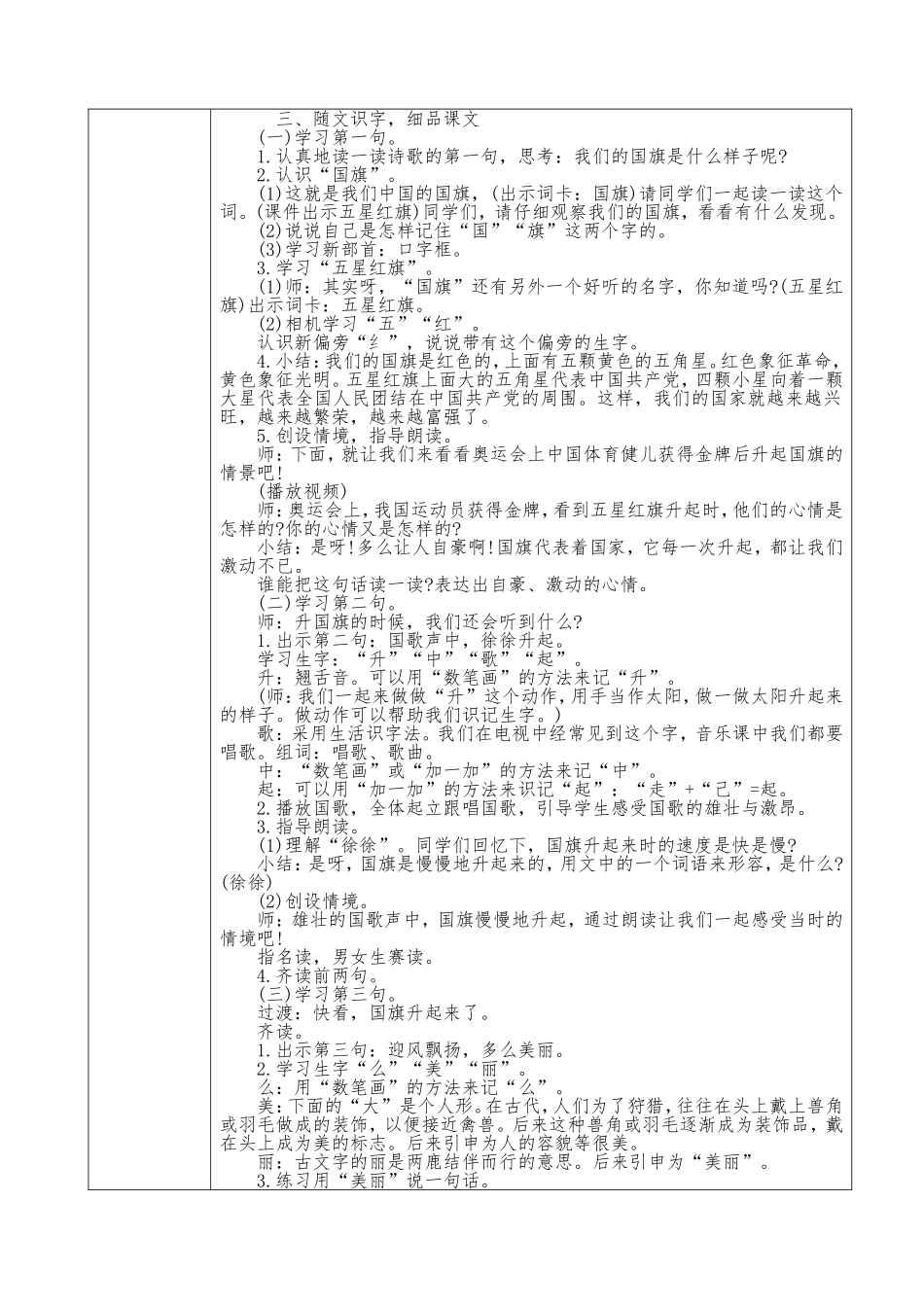 三、随文识字，细品课文

(一)学习第一句。

1.认真地读一读诗歌的第一句，思考：我们的国旗是什么样子呢?

2.认识“国旗”。

(1)这就是我们中国的国旗，(出示词卡：国旗)请同学们一起读一读这个词。(课件出示五星红旗)同学们，请仔细观察我们的国旗，看看有什么发现。

(2)说说自己是怎样记住“国”“旗”这两个字的。

(3)学习新部首：口字框。

3.学习“五星红旗”。

(1)师：其实呀，“国旗”还有另外一个好听的名字，你知道吗?(五星红旗)出示词卡：五星红旗。

(2)相机学习“五”“红”。

认识新偏旁“纟”，说说带有这个偏旁的生字。

4.小结：我们的国旗是红色的，上面有五颗黄色的五角星。红色象征革命，黄色象征光明。五星红旗上面大的五角星代表中国共产党，四颗小星向着一颗大星代表全国人民团结在中国共产党的周围。这样，我们的国家就越来越兴旺，越来越繁荣，越来越富强了。

5.创设情境，指导朗读。

师：下面，就让我们来看看奥运会上中国体育健儿获得金牌后升起国旗的情景吧!

(播放视频)

师：奥运会上，我国运动员获得金牌，看到五星红旗升起时，他们的心情是怎样的?你的心情又是怎样的?

小结：是呀!多么让人自豪啊!国旗代表着国家，它每一次升起，都让我们激动不已。

谁能把这句话读一读?表达出自豪、激动的心情。

(二)学习第二句。

师：升国旗的时候，我们还会听到什么?

1.出示第二句：国歌声中，徐徐升起。

学习生字：“升”“中”“歌”“起”。

升：翘舌音。可以用“数笔画”的方法来记“升”。

(师：我们一起来做做“升”这个动作，用手当作太阳，做一做太阳升起来的样子。做动作可以帮助我们识记生字。)

歌：采用生活识字法。我们在电视中经常见到这个字，音乐课中我们都要唱歌。组词：唱歌、歌曲。

中：“数笔画”或“加一加”的方法来记“中”。

起：可以用“加一加”的方法来识记“起”：“走”+“己”=起。

2.播放国歌，全体起立跟唱国歌，引导学生感受国歌的雄壮与激昂。

3.指导朗读。

(1)理解“徐徐”。同学们回忆下，国旗升起来时的速度是快是慢?

小结：是呀，国旗是慢慢地升起来的，用文中的一个词语来形容，是什么?(徐徐)

(2)创设情境。

师：雄壮的国歌声中，国旗慢慢地升起，通过朗读让我们一起感受当时的情境吧!

指名读，男女生赛读。

4.齐读前两句。

(三)学习第三句。

过渡：快看，国旗升起来了。

齐读。

1.出示第三句：迎风飘扬，多么美丽。

2.学习生字“么”“美”“丽”。

么：用“数笔画”的方法来记“么”。

美：下面的“大”是个人形。在古代，人们为了狩猎，往往在头上戴上兽角或羽毛做成的装饰，以便接近禽兽。后来这种兽角或羽毛逐渐成为装饰品，戴在头上成为美的标志。后来引申为人的容貌等很美。

丽：古文字的丽是两鹿结伴而行的意思。后来引申为“美丽”。

3.练习用“美丽”说一句话。